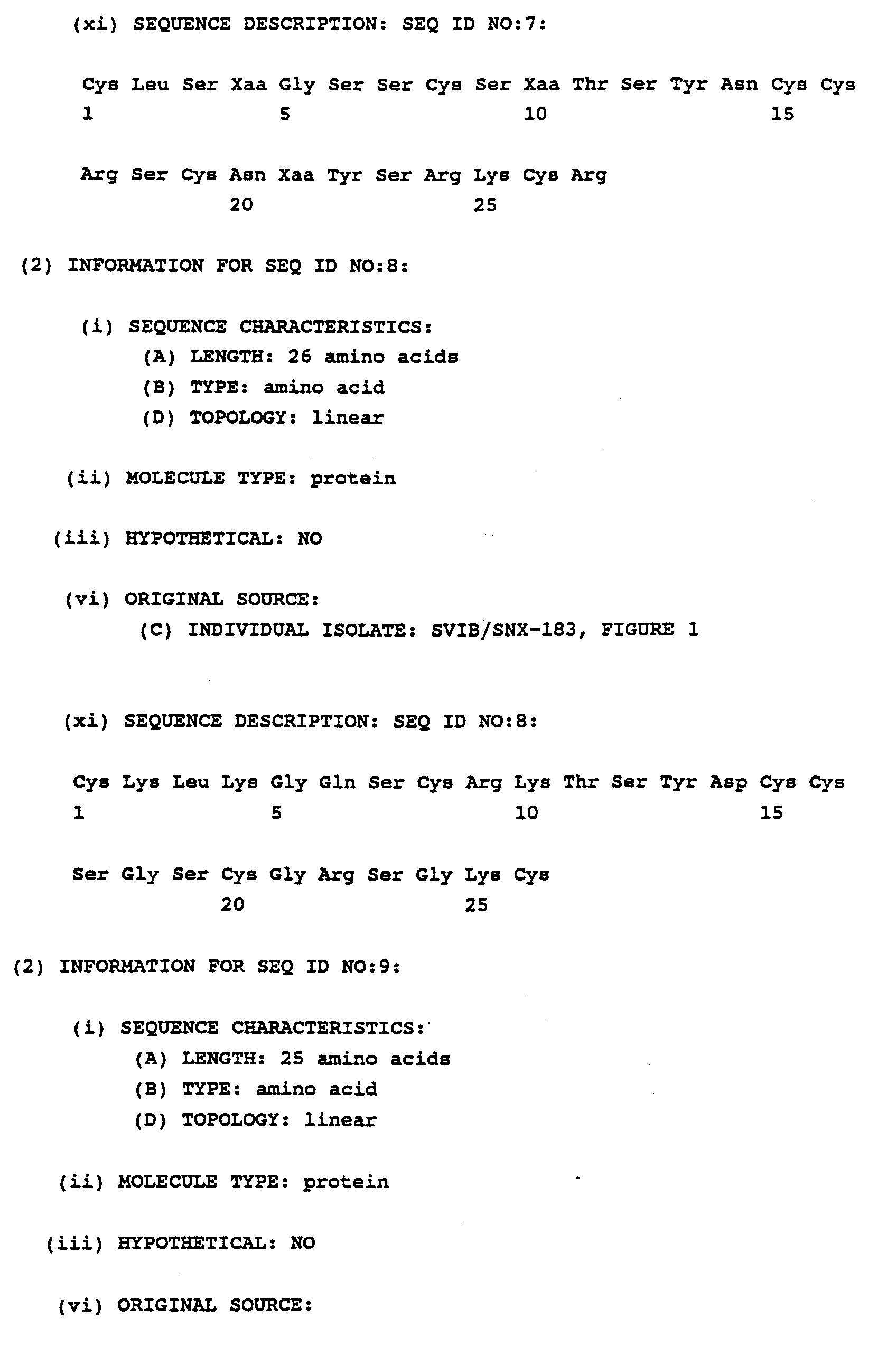 (xi) SEQUENCE DESCRIPTION: SEQ ID NO:7:

Cys Leu Ser Xaa Gly Ser Ser Cys Ser Xaa Thr Ser Tyr Asn Cys Cys
1 5 10 15

Arg Ser Cys Asn Xaa Tyr Ser Arg Lys Cys Arg
20 25

(2) INFORMATION FOR SEQ ID NO:8:

(i) SEQUENCE CHARACTERISTICS:
(A) LENGTH: 26 amino acids
(B) TYPE: amino acid
(D) TOPOLOGY: linear

(ii) MOLECULE TYPE: protein

(iii) HYPOTHETICAL: NO

(vi) ORIGINAL SOURCE:
(C) INDIVIDUAL ISOLATE: SVIB/SNX-183, FIGURE 1

(xi) SEQUENCE DESCRIPTION: SEQ ID NO:8:

Cys Lys Leu Lys Gly Gln Ser Cys Arg Lys Thr Ser Tyr Asp Cys Cys
1 5 10 15

Ser Gly Ser Cys Gly Arg Ser Gly Lys Cys
20 25

(2) INFORMATION FOR SEQ ID NO:9:

(i) SEQUENCE CHARACTERISTICS:
(A) LENGTH: 25 amino acids
(B) TYPE: amino acid
(D) TOPOLOGY: linear

(ii) MOLECULE TYPE: protein

(iii) HYPOTHETICAL: NO

(vi) ORIGINAL SOURCE: